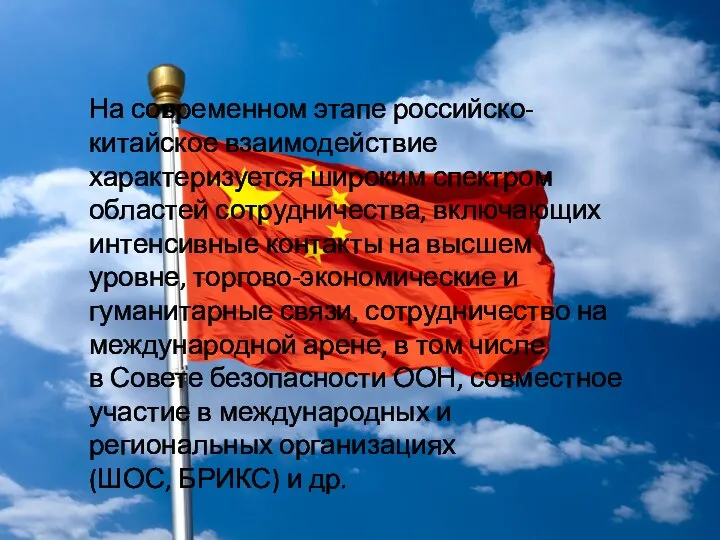 На современном этапе российско-китайское взаимодействие характеризуется широким спектром областей сотрудничества, включающих интенсивные контакты на высшем уровне, торгово-экономические и гуманитарные связи, сотрудничество на международной арене, в том числе в Совете безопасности ООН, совместное участие в международных и региональных организациях (ШОС, БРИКС) и др.